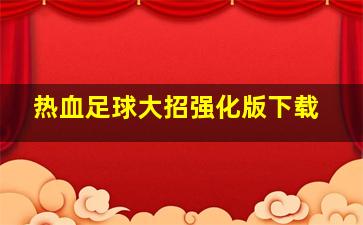 热血足球大招强化版下载